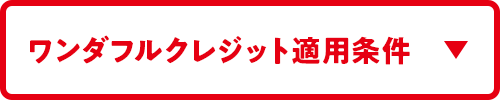 ワンダフルクレジット適用条件 ▼